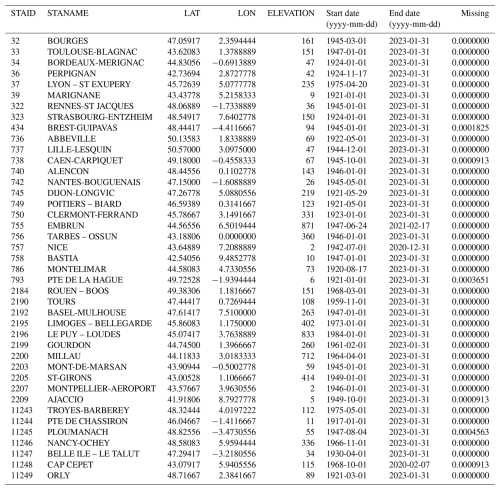 | STAID | STANAME | LAT | LON | ELEVATION | Start date (yyyy-mm-dd) | End date (yyyy-mm-dd) | Missing |
|---|---|---|---|---|---|---|---|
| 32 | BOURGES | 47.05917 | 2.3594444 | 161 | 1945-03-01 | 2023-01-31 | 0.0000000 |
| 33 | TOULOUSE-BLAGNAC | 43.62083 | 1.3788889 | 151 | 1947-01-01 | 2023-01-31 | 0.0000000 |
| 34 | BORDEAUX-MERIGNAC | 44.83056 | −0.6913889 | 47 | 1924-01-01 | 2023-01-31 | 0.0000000 |
| 36 | PERPIGNAN | 42.73694 | 2.8727778 | 42 | 1924-11-17 | 2023-01-31 | 0.0000000 |
| 37 | LYON – ST EXUPERY | 45.72639 | 5.0777778 | 235 | 1975-04-20 | 2023-01-31 | 0.0000000 |
| 39 | MARIGNANE | 43.43778 | 5.2158333 | 9 | 1921-01-01 | 2023-01-31 | 0.0000000 |
| 322 | RENNES-ST JACQUES | 48.06889 | −1.7338889 | 36 | 1945-01-01 | 2023-01-31 | 0.0000000 |
| 323 | STRASBOURG-ENTZHEIM | 48.54917 | 7.6402778 | 150 | 1924-01-01 | 2023-01-31 | 0.0000000 |
| 434 | BREST-GUIPAVAS | 48.44417 | −4.4116667 | 94 | 1945-01-01 | 2023-01-31 | 0.0001825 |
| 736 | ABBEVILLE | 50.13583 | 1.8338889 | 69 | 1922-05-01 | 2023-01-31 | 0.0000000 |
| 737 | LILLE-LESQUIN | 50.57000 | 3.0975000 | 47 | 1944-12-01 | 2023-01-31 | 0.0000000 |
| 738 | CAEN-CARPIQUET | 49.18000 | −0.4558333 | 67 | 1945-10-01 | 2023-01-31 | 0.0000913 |
| 740 | ALENCON | 48.44556 | 0.1102778 | 143 | 1946-01-01 | 2023-01-31 | 0.0000000 |
| 742 | NANTES-BOUGUENAIS | 47.15000 | −1.6088889 | 26 | 1945-05-01 | 2023-01-31 | 0.0000000 |
| 745 | DIJON-LONGVIC | 47.26778 | 5.0880556 | 219 | 1921-05-29 | 2023-01-31 | 0.0000000 |
| 749 | POITIERS – BIARD | 46.59389 | 0.3141667 | 123 | 1921-05-01 | 2023-01-31 | 0.0000000 |
| 750 | CLERMONT-FERRAND | 45.78667 | 3.1491667 | 331 | 1923-01-01 | 2023-01-31 | 0.0000000 |
| 755 | EMBRUN | 44.56556 | 6.5019444 | 871 | 1947-06-24 | 2021-02-17 | 0.0000000 |
| 756 | TARBES – OSSUN | 43.18806 | 0.0000000 | 360 | 1946-01-01 | 2023-01-31 | 0.0000000 |
| 757 | NICE | 43.64889 | 7.2088889 | 2 | 1942-07-01 | 2020-12-31 | 0.0000000 |
| 758 | BASTIA | 42.54056 | 9.4852778 | 10 | 1947-01-01 | 2023-01-31 | 0.0000000 |
| 786 | MONTELIMAR | 44.58083 | 4.7330556 | 73 | 1920-08-17 | 2023-01-31 | 0.0000000 |
| 793 | PTE DE LA HAGUE | 49.72528 | −1.9394444 | 6 | 1921-01-01 | 2023-01-31 | 0.0003651 |
| 2184 | ROUEN – BOOS | 49.38306 | 1.1816667 | 151 | 1968-03-01 | 2023-01-31 | 0.0000000 |
| 2190 | TOURS | 47.44417 | 0.7269444 | 108 | 1959-11-01 | 2023-01-31 | 0.0000000 |
| 2192 | BASEL-MULHOUSE | 47.61417 | 7.5100000 | 263 | 1947-01-01 | 2023-01-31 | 0.0000000 |
| 2195 | LIMOGES – BELLEGARDE | 45.86083 | 1.1750000 | 402 | 1973-01-01 | 2023-01-31 | 0.0000000 |
| 2196 | LE PUY – LOUDES | 45.07417 | 3.7638889 | 833 | 1984-01-01 | 2023-01-31 | 0.0000000 |
| 2199 | GOURDON | 44.74500 | 1.3966667 | 260 | 1961-02-01 | 2023-01-31 | 0.0000000 |
| 2200 | MILLAU | 44.11833 | 3.0183333 | 712 | 1964-04-01 | 2023-01-31 | 0.0000000 |
| 2203 | MONT-DE-MARSAN | 43.90944 | −0.5002778 | 59 | 1945-01-01 | 2023-01-31 | 0.0000000 |
| 2205 | ST-GIRONS | 43.00528 | 1.1066667 | 414 | 1949-01-01 | 2023-01-31 | 0.0000000 |
| 2207 | MONTPELLIER-AEROPORT | 43.57667 | 3.9630556 | 2 | 1946-01-01 | 2023-01-31 | 0.0000000 |
| 2209 | AJACCIO | 41.91806 | 8.7927778 | 5 | 1949-10-01 | 2023-01-31 | 0.0000913 |
| 11243 | TROYES-BARBEREY | 48.32444 | 4.0197222 | 112 | 1975-05-01 | 2023-01-31 | 0.0000000 |
| 11244 | PTE DE CHASSIRON | 46.04667 | −1.4116667 | 11 | 1917-01-01 | 2023-01-31 | 0.0000000 |
| 11245 | PLOUMANACH | 48.82556 | −3.4730556 | 55 | 1947-08-04 | 2023-01-31 | 0.0004563 |
| 11246 | NANCY-OCHEY | 48.58083 | 5.9594444 | 336 | 1966-11-01 | 2023-01-31 | 0.0000000 |
| 11247 | BELLE ILE – LE TALUT | 47.29417 | −3.2180556 | 34 | 1930-04-01 | 2023-01-31 | 0.0000000 |
| 11248 | CAP CEPET | 43.07917 | 5.9405556 | 115 | 1968-10-01 | 2020-02-07 | 0.0000913 |
| 11249 | ORLY | 48.71667 | 2.3841667 | 89 | 1921-03-01 | 2023-01-31 | 0.0000000 |